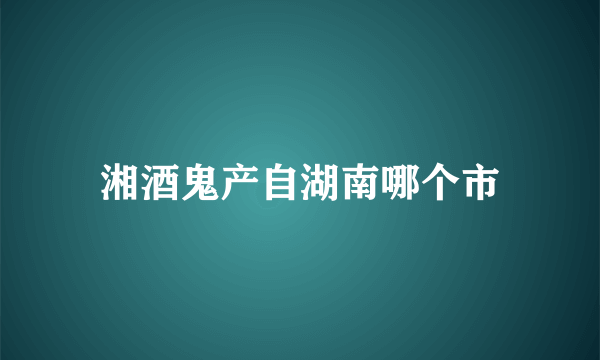 湘酒鬼产自湖南哪个市